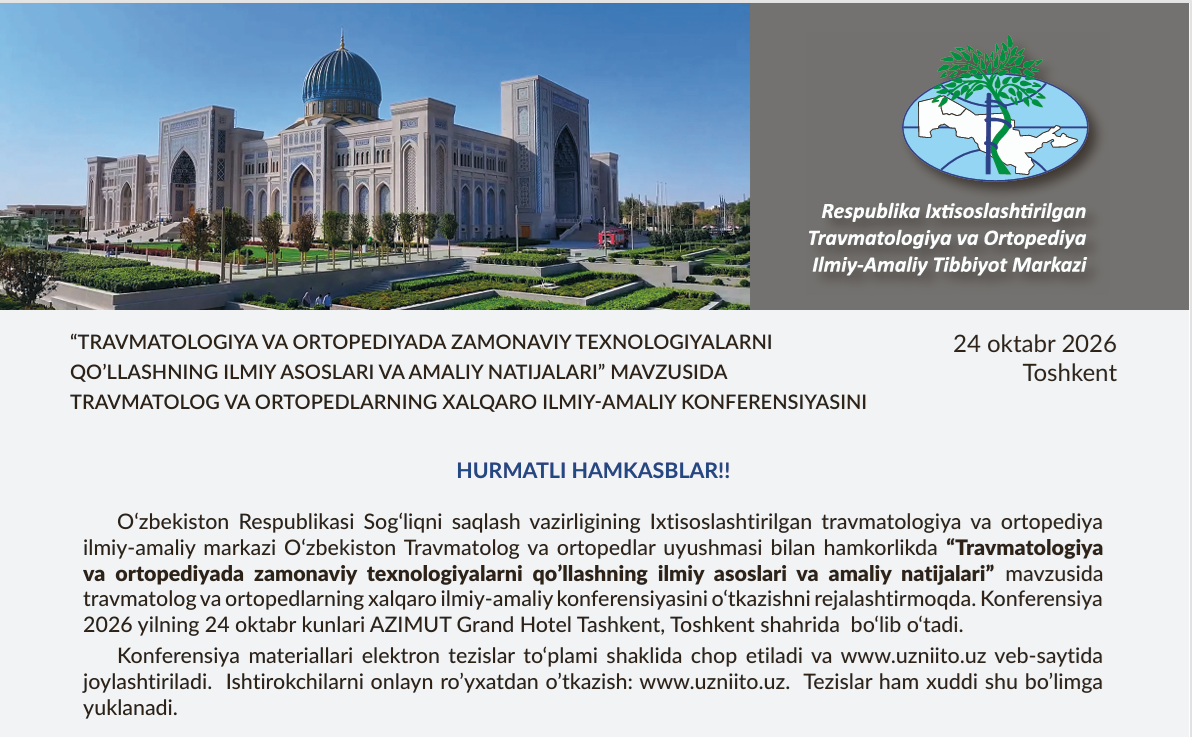 Respublika Ixtisoslashtirilgan Travmatologiya va Ortopediya Ilmiy-Amaliy Tibbiyot Markazi

“TRAVMATOLOGIYA VA ORTOPEDIYADA ZAMONAVIY TEXNOLOGIYALARNI QO’LLASHNING ILMIY ASOSLARI VA AMALIY NATIJALARI” MAVZUSIDA TRAVMATOLOG VA ORTOPEDLARNING XALQARO ILMIY-AMALIY KONFERENSIYASINI

24 oktabr 2026
Toshkent

HURMATLI HAMKASBLAR!!

O‘zbekiston Respublikasi Sog‘liqni saqlash vazirligining Ixtisoslashtirilgan travmatologiya va ortopediya ilmiy-amaliy markazi O‘zbekiston Travmatolog va ortopedlar uyushmasi bilan hamkorlikda “Travmatologiya va ortopediyada zamonaviy texnologiyalarni qo’llashning ilmiy asoslari va amaliy natijalari” mavzusida travmatolog va ortopedlarning xalqaro ilmiy-amaliy konferensiyasini o‘tkazishni rejalashtirmoqda. Konferensiya 2026 yilning 24 oktabr kunlari AZIMUT Grand Hotel Tashkent, Toshkent shahrida bo‘lib o‘tadi.

Konferensiya materiallari elektron tezislar to‘plami shaklida chop etiladi va www.uzniito.uz veb-saytida joylashtiriladi. Ishtirokchilarni onlayn ro’yxatdan o’tkazish: www.uzniito.uz. Tezislar ham xuddi shu bo’limga yuklanadi.